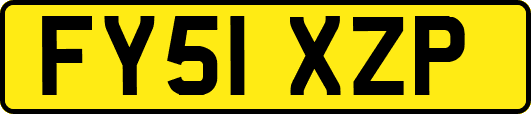 FY51 XZP